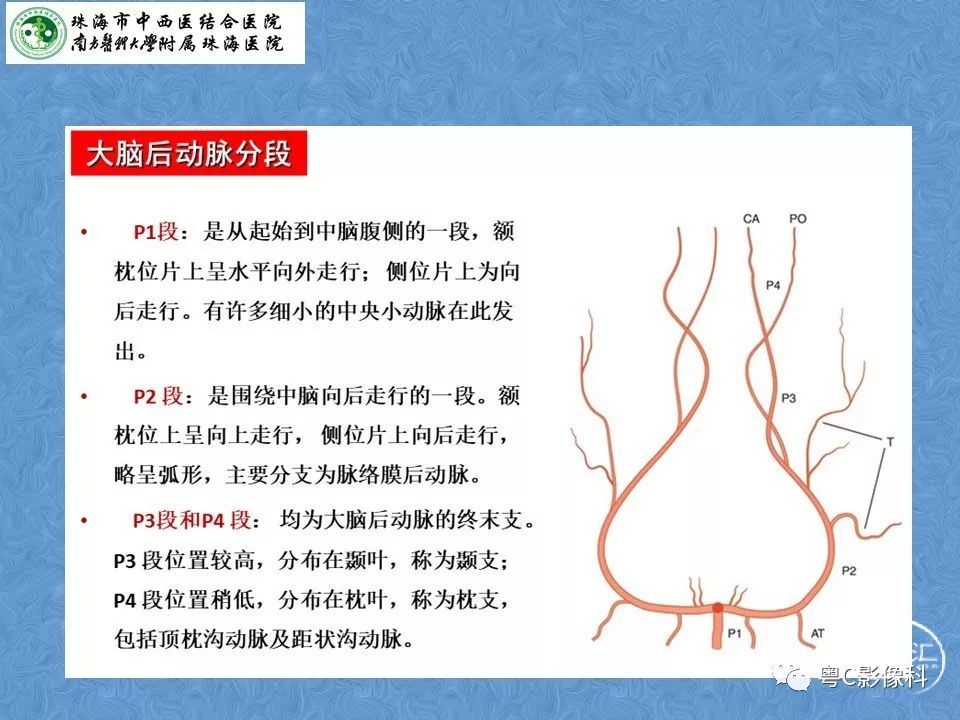 珠海市中西医结合医院
南方医科大学附属珠海医院

大脑后动脉分段

• P1段：是从起始到中脑腹侧的一段，额枕位片上呈水平向外走行；侧位片上为向后走行。有许多细小的中央小动脉在此发出。

• P2 段：是围绕中脑向后走行的一段。额枕位上呈向上走行，侧位片上向后走行，略呈弧形，主要分支为脉络膜后动脉。

• P3段和P4 段：均为大脑后动脉的终末支。P3 段位置较高，分布在颞叶，称为颞支；P4 段位置稍低，分布在枕叶，称为枕支，包括顶枕沟动脉及距状沟动脉。

CA PO P4 P3 T P2 P1 AT

粤C影像科